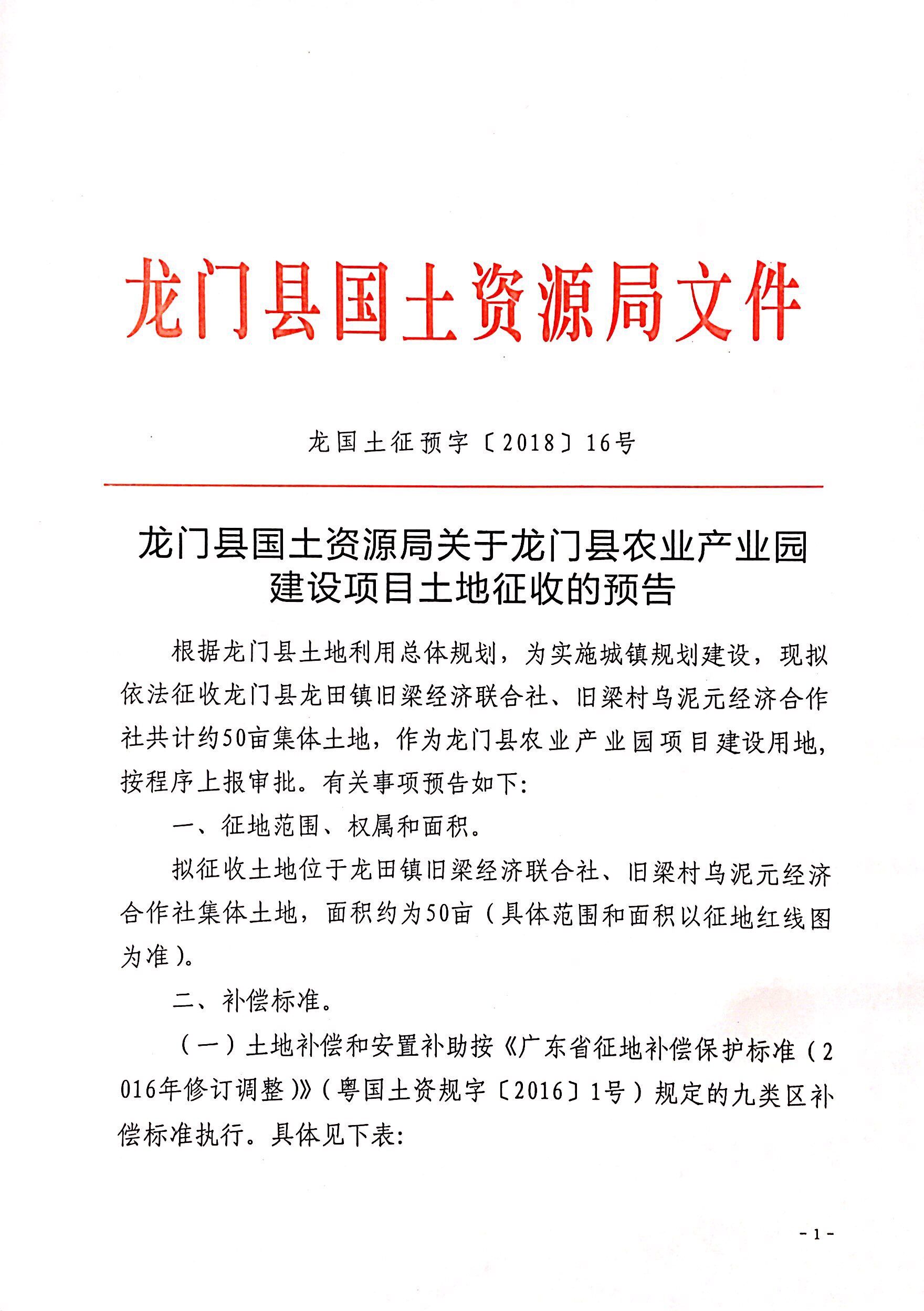 龙门县国土资源局文件

龙国土征预字〔2018〕16号

龙门县国土资源局关于龙门县农业产业园建设项目土地征收的预告

根据龙门县土地利用总体规划，为实施城镇规划建设，现拟依法征收龙门县龙田镇旧梁经济联合社、旧梁村乌泥元经济合作社共计约50亩集体土地，作为龙门县农业产业园项目建设用地，按程序上报审批。有关事项预告如下：

一、征地范围、权属和面积。

拟征收土地位于龙田镇旧梁经济联合社、旧梁村乌泥元经济合作社集体土地，面积约为50亩（具体范围和面积以征地红线图为准）。

二、补偿标准。

（一）土地补偿和安置补助按《广东省征地补偿保护标准（2016年修订调整）》（粤国土资规字〔2016〕1号）规定的九类区补偿标准执行。具体见下表：

- 1 -